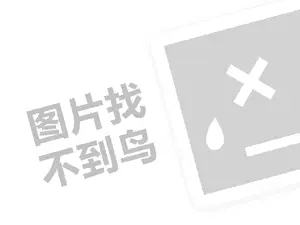 图片找
不到鸟